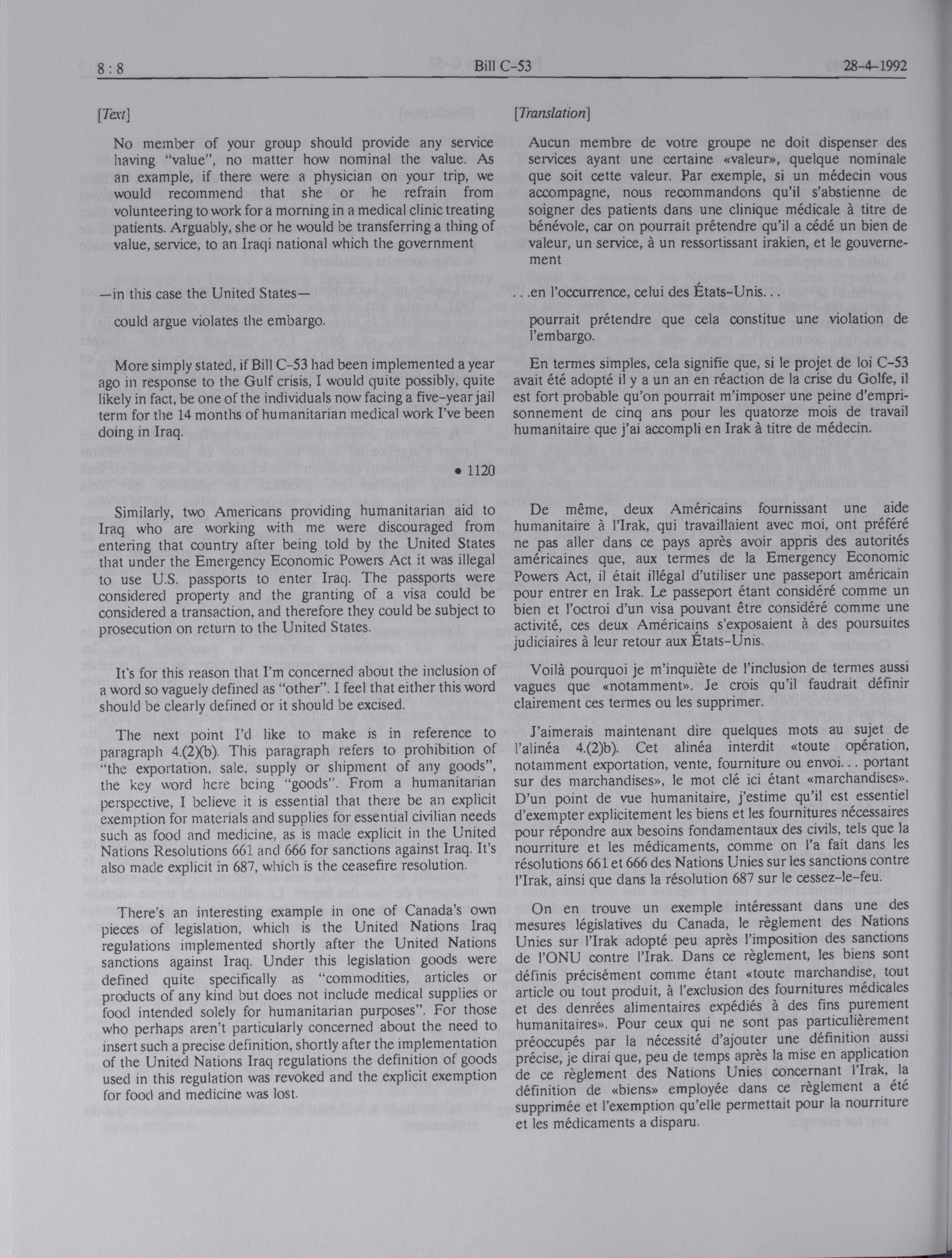 8 : 8 Bill C-53 28-4-1992

[Text]

No member of your group should provide any service having "value", no matter how nominal the value. As an example, if there were a physician on your trip, we would recommend that she or he refrain from volunteering to work for a morning in a medical clinic treating patients. Arguably, she or he would be transferring a thing of value, service, to an Iraqi national which the government

—in this case the United States—

could argue violates the embargo.

More simply stated, if Bill C-53 had been implemented a year ago in response to the Gulf crisis, I would quite possibly, quite likely in fact, be one of the individuals now facing a five-year jail term for the 14 months of humanitarian medical work I've been doing in Iraq.

• 1120

Similarly, two Americans providing humanitarian aid to Iraq who are working with me were discouraged from entering that country after being told by the United States that under the Emergency Economic Powers Act it was illegal to use U.S. passports to enter Iraq. The passports were considered property and the granting of a visa could be considered a transaction, and therefore they could be subject to prosecution on return to the United States.

It's for this reason that I'm concerned about the inclusion of a word so vaguely defined as "other". I feel that either this word should be clearly defined or it should be excised.

The next point I'd like to make is in reference to paragraph 4.(2)(b). This paragraph refers to prohibition of "the exportation, sale, supply or shipment of any goods", the key word here being "goods". From a humanitarian perspective, I believe it is essential that there be an explicit exemption for materials and supplies for essential civilian needs such as food and medicine, as is made explicit in the United Nations Resolutions 661 and 666 for sanctions against Iraq. It's also made explicit in 687, which is the ceasefire resolution.

There's an interesting example in one of Canada's own pieces of legislation, which is the United Nations Iraq regulations implemented shortly after the United Nations sanctions against Iraq. Under this legislation goods were defined quite specifically as "commodities, articles or products of any kind but does not include medical supplies or food intended solely for humanitarian purposes". For those who perhaps aren't particularly concerned about the need to insert such a precise definition, shortly after the implementation of the United Nations Iraq regulations the definition of goods used in this regulation was revoked and the explicit exemption for food and medicine was lost.

[Translation]

Aucun membre de votre groupe ne doit dispenser des services ayant une certaine «valeur», quelque nominale que soit cette valeur. Par exemple, si un médecin vous accompagne, nous recommandons qu'il s'abstienne de soigner des patients dans une clinique médicale à titre de bénévole, car on pourrait prétendre qu'il a cédé un bien de valeur, un service, à un ressortissant irakien, et le gouvernement

. . .en l'occurrence, celui des États-Unis. . .

pourrait prétendre que cela constitue une violation de l'embargo.

En termes simples, cela signifie que, si le projet de loi C-53 avait été adopté il y a un an en réaction de la crise du Golfe, il est fort probable qu'on pourrait m'imposer une peine d'emprisonnement de cinq ans pour les quatorze mois de travail humanitaire que j'ai accompli en Irak à titre de médecin.

De même, deux Américains fournissant une aide humanitaire à l'Irak, qui travaillaient avec moi, ont préféré ne pas aller dans ce pays après avoir appris des autorités américaines que, aux termes de la Emergency Economic Powers Act, il était illégal d'utiliser une passeport américain pour entrer en Irak. Le passeport étant considéré comme un bien et l'octroi d'un visa pouvant être considéré comme une activité, ces deux Américains s'exposaient à des poursuites judiciaires à leur retour aux États-Unis.

Voilà pourquoi je m'inquiète de l'inclusion de termes aussi vagues que «notamment». Je crois qu'il faudrait définir clairement ces termes ou les supprimer.

J'aimerais maintenant dire quelques mots au sujet de l'alinéa 4.(2)b). Cet alinéa interdit «toute opération, notamment exportation, vente, fourniture ou envoi. . . portant sur des marchandises», le mot clé ici étant «marchandises». D'un point de vue humanitaire, j'estime qu'il est essentiel d'exempter explicitement les biens et les fournitures nécessaires pour répondre aux besoins fondamentaux des civils, tels que la nourriture et les médicaments, comme on l'a fait dans les résolutions 661 et 666 des Nations Unies sur les sanctions contre l'Irak, ainsi que dans la résolution 687 sur le cessez-le-feu.

On en trouve un exemple intéressant dans une des mesures législatives du Canada, le règlement des Nations Unies sur l'Irak adopté peu après l'imposition des sanctions de l'ONU contre l'Irak. Dans ce règlement, les biens sont définis précisément comme étant «toute marchandise, tout article ou tout produit, à l'exclusion des fournitures médicales et des denrées alimentaires expédiés à des fins purement humanitaires». Pour ceux qui ne sont pas particulièrement préoccupés par la nécessité d'ajouter une définition aussi précise, je dirai que, peu de temps après la mise en application de ce règlement des Nations Unies concernant l'Irak, la définition de «biens» employée dans ce règlement a été supprimée et l'exemption qu'elle permettait pour la nourriture et les médicaments a disparu.